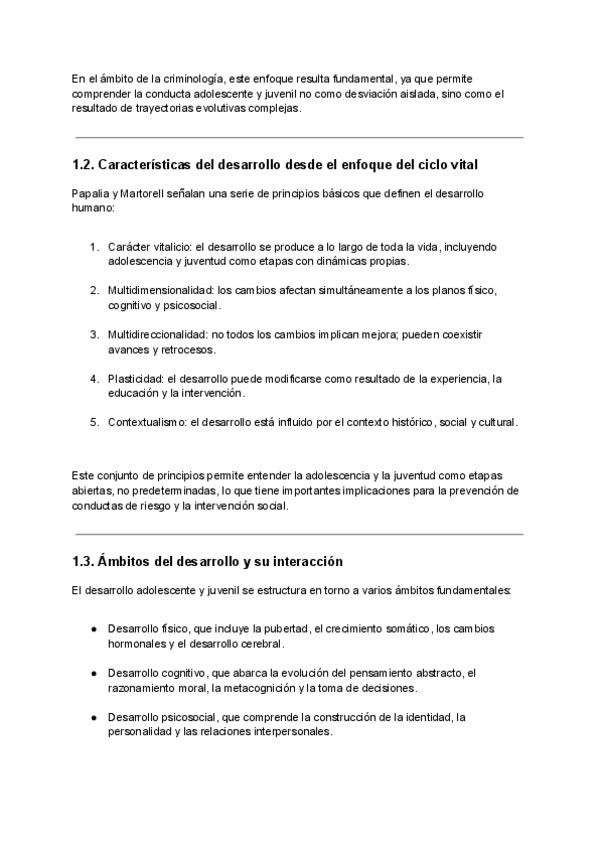 En el ámbito de la criminología, este enfoque resulta fundamental, ya que permite comprender la conducta adolescente y juvenil no como desviación aislada, sino como el resultado de trayectorias evolutivas complejas.

1.2. Características del desarrollo desde el enfoque del ciclo vital

Papalia y Martorell señalan una serie de principios básicos que definen el desarrollo humano:

1. Carácter vitalicio: el desarrollo se produce a lo largo de toda la vida, incluyendo adolescencia y juventud como etapas con dinámicas propias.

2. Multidimensionalidad: los cambios afectan simultáneamente a los planos físico, cognitivo y psicosocial.

3. Multidireccionalidad: no todos los cambios implican mejora; pueden coexistir avances y retrocesos.

4. Plasticidad: el desarrollo puede modificarse como resultado de la experiencia, la educación y la intervención.

5. Contextualismo: el desarrollo está influido por el contexto histórico, social y cultural.

Este conjunto de principios permite entender la adolescencia y la juventud como etapas abiertas, no predeterminadas, lo que tiene importantes implicaciones para la prevención de conductas de riesgo y la intervención social.

1.3. Ámbitos del desarrollo y su interacción

El desarrollo adolescente y juvenil se estructura en torno a varios ámbitos fundamentales:

● Desarrollo físico, que incluye la pubertad, el crecimiento somático, los cambios hormonales y el desarrollo cerebral.

● Desarrollo cognitivo, que abarca la evolución del pensamiento abstracto, el razonamiento moral, la metacognición y la toma de decisiones.

● Desarrollo psicosocial, que comprende la construcción de la identidad, la personalidad y las relaciones interpersonales.